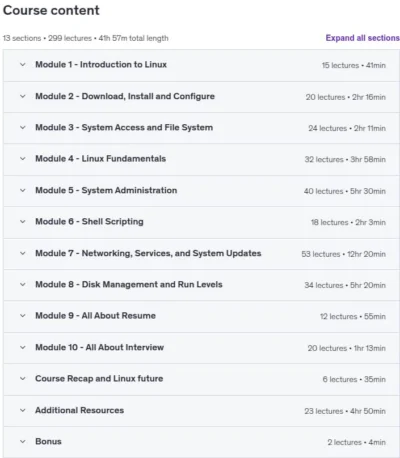 Course content

13 sections • 299 lectures • 41h 57m total length

Expand all sections

Module 1 - Introduction to Linux
15 lectures • 41min

Module 2 - Download, Install and Configure
20 lectures • 2hr 16min

Module 3 - System Access and File System
24 lectures • 2hr 11min

Module 4 - Linux Fundamentals
32 lectures • 3hr 58min

Module 5 - System Administration
40 lectures • 5hr 30min

Module 6 - Shell Scripting
18 lectures • 2hr 3min

Module 7 - Networking, Services, and System Updates
53 lectures • 12hr 20min

Module 8 - Disk Management and Run Levels
34 lectures • 5hr 20min

Module 9 - All About Resume
12 lectures • 55min

Module 10 - All About Interview
20 lectures • 1hr 13min

Course Recap and Linux future
6 lectures • 35min

Additional Resources
23 lectures • 4hr 50min

Bonus
2 lectures • 4min